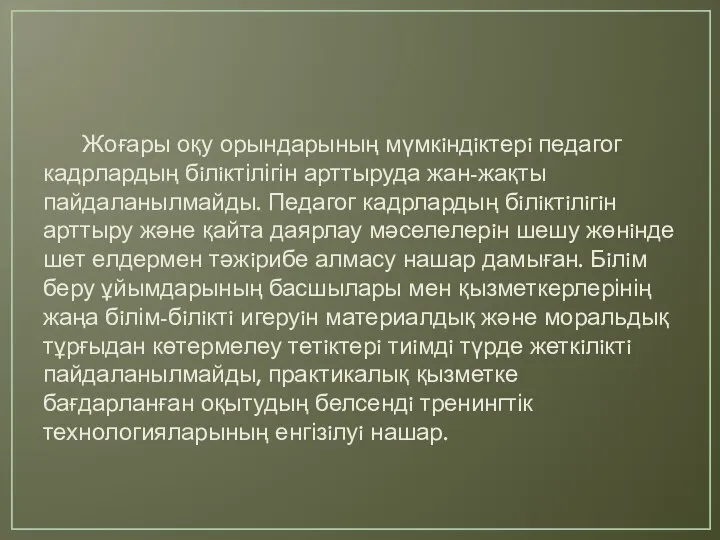 Жоғары оқу орындарының мүмкіндіктері педагог кадрлардың біліктілігін арттыруда жан-жақты пайдаланылмайды. Педагог кадрлардың біліктілігін арттыру және қайта даярлау мәселелерін шешу жөнінде шет елдермен тәжірибе алмасу нашар дамыған. Білім беру ұйымдарының басшылары мен қызметкерлерінің жаңа білім-білікті игеруін материалдық және моральдық тұрғыдан көтермелеу тетіктері тиімді түрде жеткілікті пайдаланылмайды, практикалық қызметке бағдарланған оқытудың белсенді тренингтік технологияларының енгізілуі нашар.